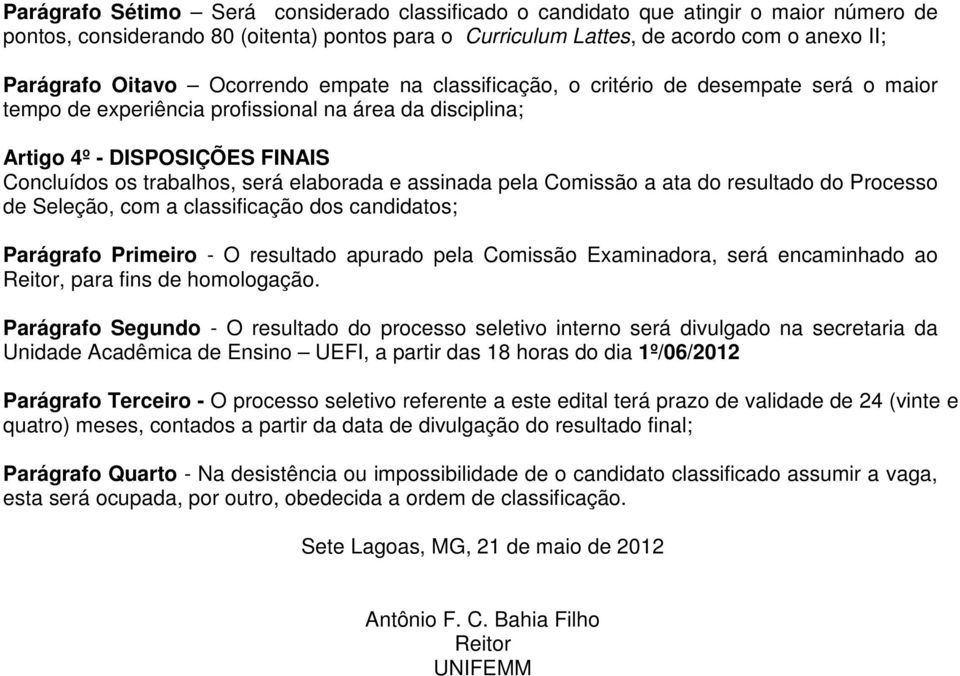 Parágrafo Sétimo – Será considerado classificado o candidato que atingir o maior número de pontos, considerando 80 (oitenta) pontos para o Curriculum Lattes, de acordo com o anexo II;

Parágrafo Oitavo – Ocorrendo empate na classificação, o critério de desempate será o maior tempo de experiência profissional na área da disciplina;

Artigo 4º - DISPOSIÇÕES FINAIS
Concluídos os trabalhos, será elaborada e assinada pela Comissão a ata do resultado do Processo de Seleção, com a classificação dos candidatos;

Parágrafo Primeiro - O resultado apurado pela Comissão Examinadora, será encaminhado ao Reitor, para fins de homologação.

Parágrafo Segundo - O resultado do processo seletivo interno será divulgado na secretaria da Unidade Acadêmica de Ensino – UEFI, a partir das 18 horas do dia 1º/06/2012

Parágrafo Terceiro - O processo seletivo referente a este edital terá prazo de validade de 24 (vinte e quatro) meses, contados a partir da data de divulgação do resultado final;

Parágrafo Quarto - Na desistência ou impossibilidade de o candidato classificado assumir a vaga, esta será ocupada, por outro, obedecida a ordem de classificação.

Sete Lagoas, MG, 21 de maio de 2012

Antônio F. C. Bahia Filho
Reitor
UNIFEMM